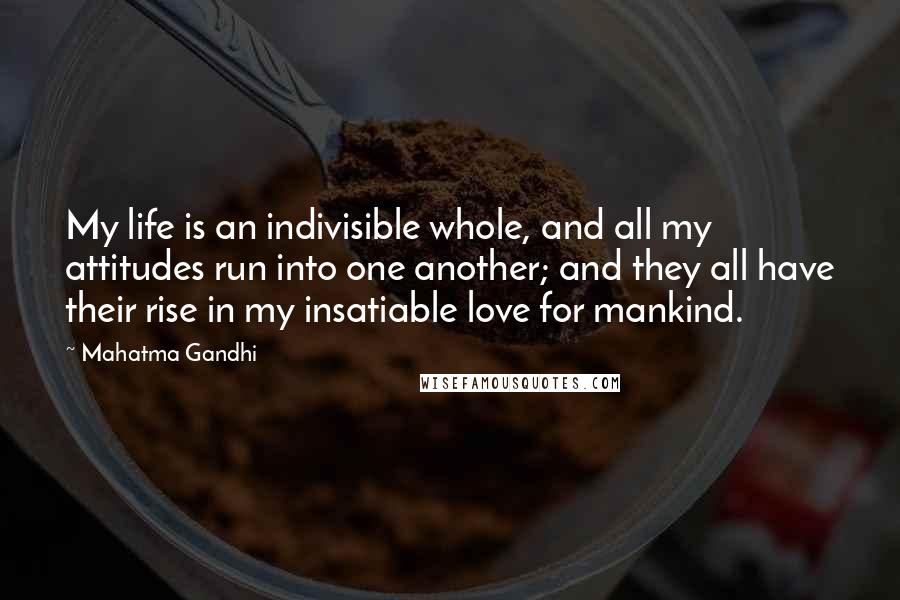 My life is an indivisible whole, and all my attitudes run into one another; and they all have their rise in my insatiable love for mankind.

~ Mahatma Gandhi

WISEFAMOUSQUOTES.COM